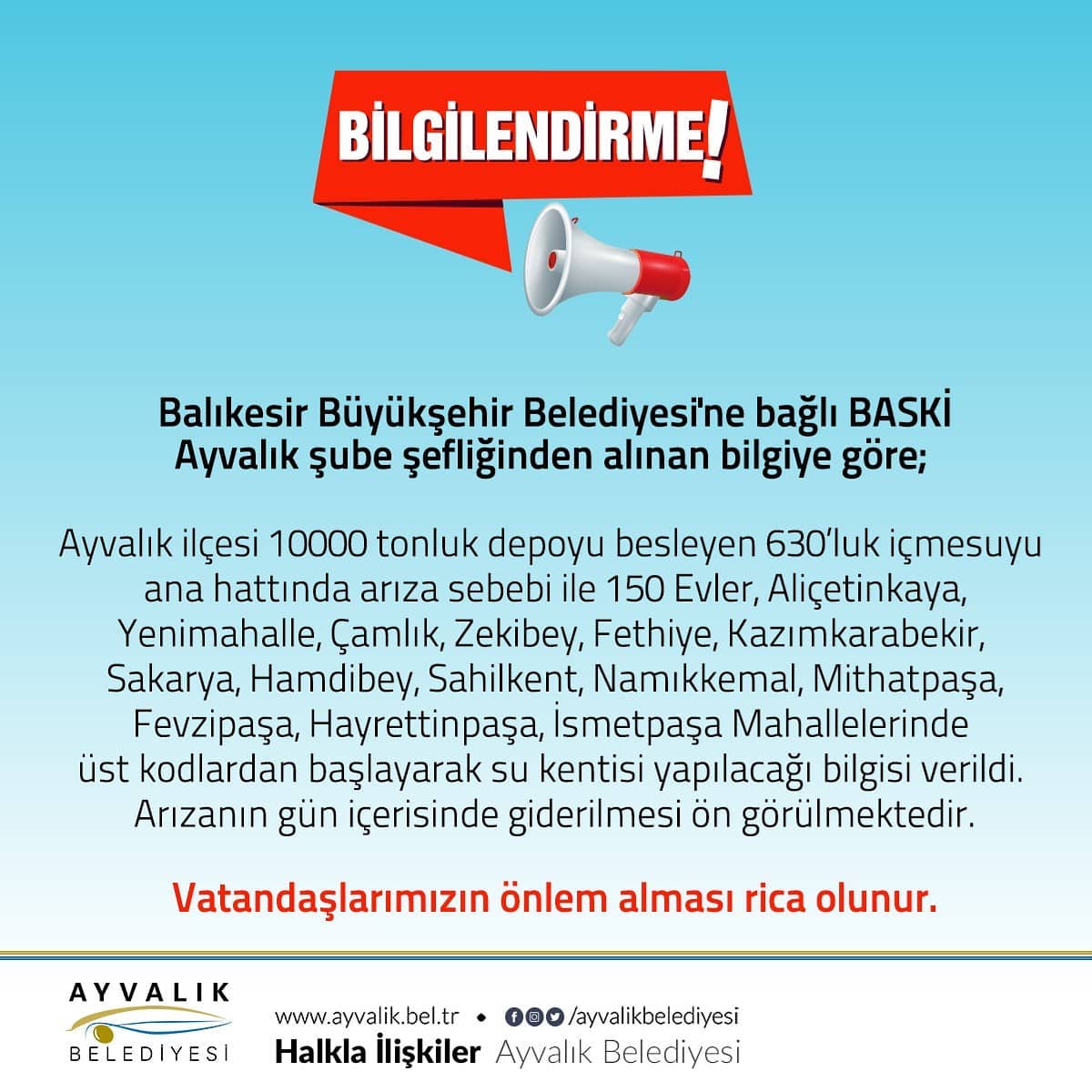 BİLGİLENDİRME!

Balıkesir Büyükşehir Belediyesi'ne bağlı BASKİ Ayvalık şube şefliğinden alınan bilgiye göre;

Ayvalık ilçesi 10000 tonluk depoyu besleyen 630'luk içmesuyu ana hattında arıza sebebi ile 150 Evler, Aliçetinkaya, Yenimahalle, Çamlık, Zekibey, Fethiye, Kazımkarabekir, Sakarya, Hamdibey, Sahilkent, Namıkkemal, Mithatpaşa, Fevzipaşa, Hayrettinpaşa, İsmetpaşa Mahallelerinde üst kodlardan başlayarak su kentisi yapılacağı bilgisi verildi. Arızanın gün içerisinde giderilmesi ön görülmektedir.

Vatandaşlarımızın önlem alması rica olunur.

AYVALIK
BELEDİYESİ

www.ayvalik.bel.tr • /ayvalikbelediyesi
Halkla İlişkiler Ayvalık Belediyesi